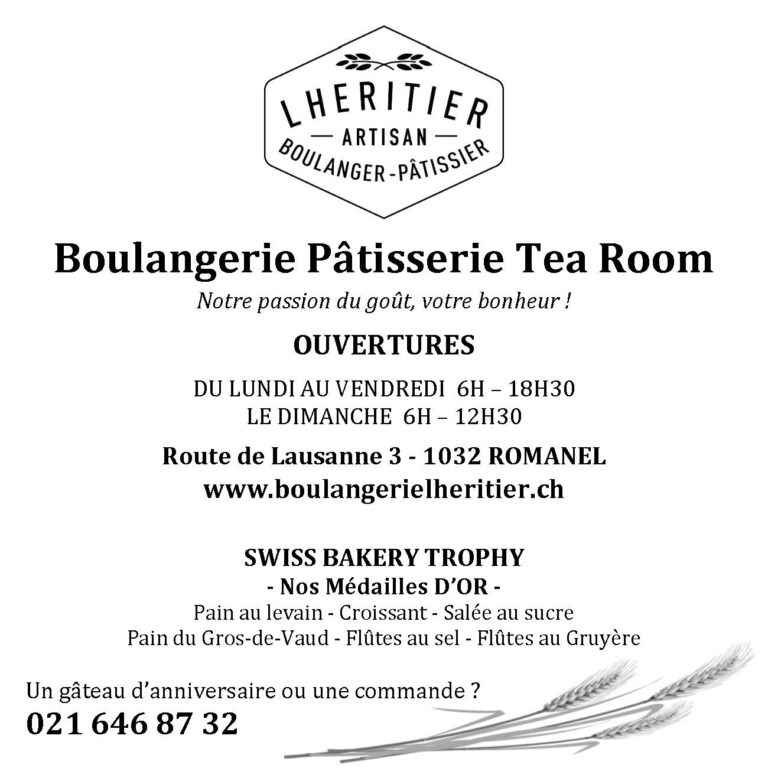 LHERITIER
— ARTISAN —
BOULANGER-PÂTISSIER

Boulangerie Pâtisserie Tea Room
Notre passion du goût, votre bonheur !

OUVERTURES

DU LUNDI AU VENDREDI 6H – 18H30
LE DIMANCHE 6H – 12H30

Route de Lausanne 3 - 1032 ROMANEL
www.boulangerielheritier.ch

SWISS BAKERY TROPHY
- Nos Médailles D'OR -
Pain au levain - Croissant - Salée au sucre
Pain du Gros-de-Vaud - Flûtes au sel - Flûtes au Gruyère

Un gâteau d'anniversaire ou une commande ?
021 646 87 32